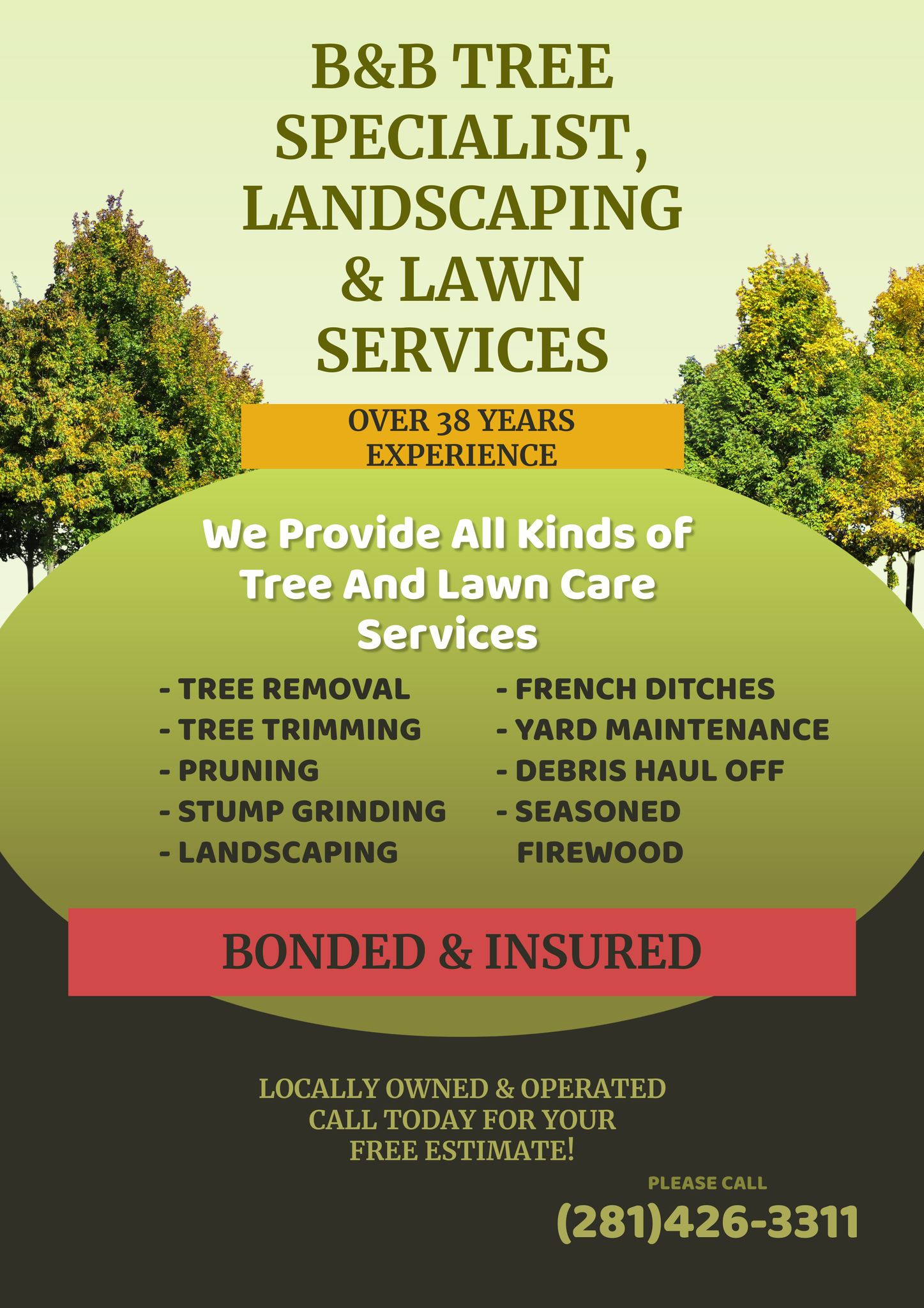 B&B TREE SPECIALIST, LANDSCAPING & LAWN SERVICES

OVER 38 YEARS EXPERIENCE

We Provide All Kinds of Tree And Lawn Care Services

- TREE REMOVAL
- TREE TRIMMING
- PRUNING
- STUMP GRINDING
- LANDSCAPING

- FRENCH DITCHES
- YARD MAINTENANCE
- DEBRIS HAUL OFF
- SEASONED FIREWOOD

BONDED & INSURED

LOCALLY OWNED & OPERATED
CALL TODAY FOR YOUR
FREE ESTIMATE!

PLEASE CALL
(281)426-3311